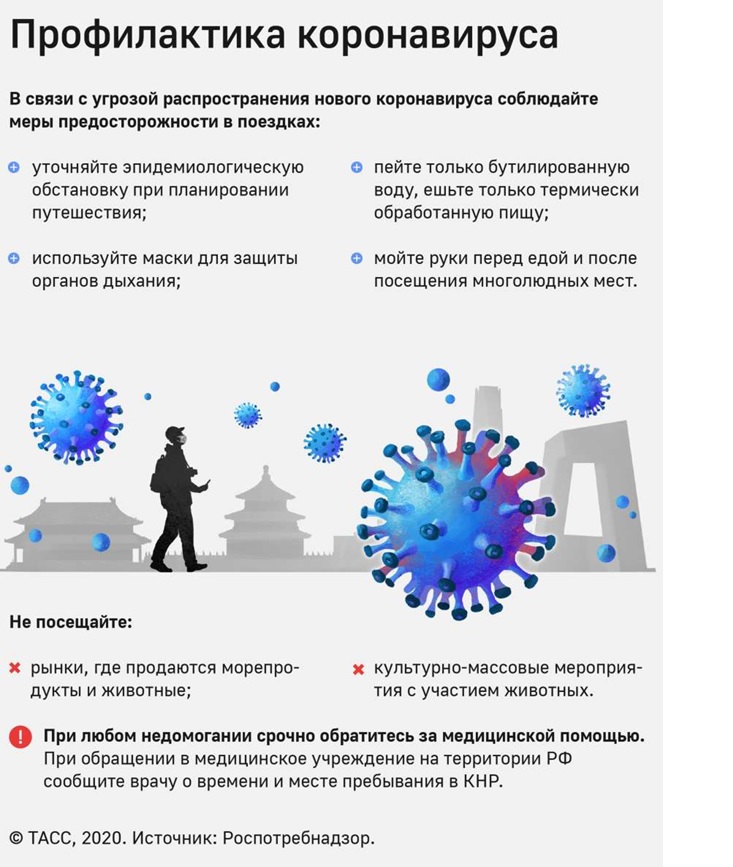 Профилактика коронавируса

В связи с угрозой распространения нового коронавируса соблюдайте меры предосторожности в поездках:

уточняйте эпидемиологическую обстановку при планировании путешествия;

используйте маски для защиты органов дыхания;

пейте только бутилированную воду, ешьте только термически обработанную пищу;

мойте руки перед едой и после посещения многолюдных мест.

Не посещайте:

рынки, где продаются морепродукты и животные;

культурно-массовые мероприятия с участием животных.

При любом недомогании срочно обратитесь за медицинской помощью. При обращении в медицинское учреждение на территории РФ сообщите врачу о времени и месте пребывания в КНР.

© ТАСС, 2020. Источник: Роспотребнадзор.